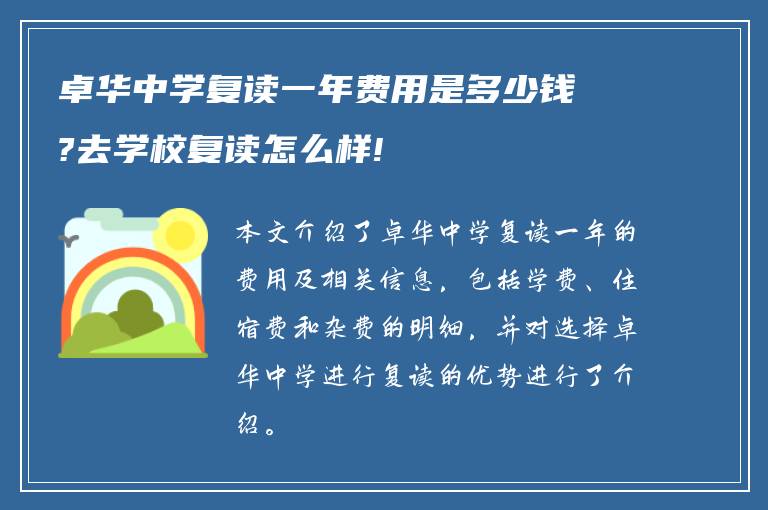 卓华中学复读一年费用是多少钱?去学校复读怎么样!

本文介绍了卓华中学复读一年的费用及相关信息，包括学费、住宿费和杂费的明细，并对选择卓华中学进行复读的优势进行了介绍。